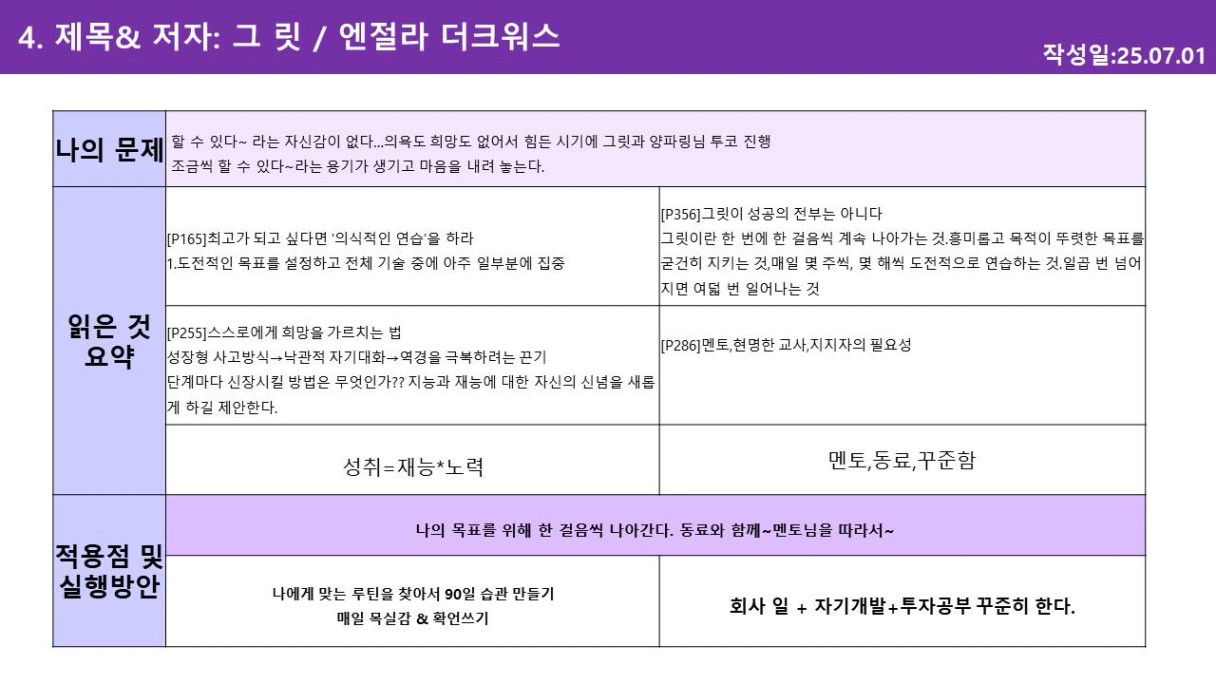 4. 제목& 저자: 그 릿 / 엔절라 더크워스

작성일:25.07.01

| 나의 문제 | 할 수 있다~ 라는 자신감이 없다...의욕도 희망도 없어서 힘든 시기에 그릿과 양파링님 투코 진행 조금씩 할 수 있다~라는 용기가 생기고 마음을 내려 놓는다. | |
|---|---|---|
| 읽은 것 요약 | [P165]최고가 되고 싶다면 '의식적인 연습'을 하라 1.도전적인 목표를 설정하고 전체 기술 중에 아주 일부분에 집중 | [P356]그릿이 성공의 전부는 아니다 그릿이란 한 번에 한 걸음씩 계속 나아가는 것.흥미롭고 목적이 뚜렷한 목표를 굳건히 지키는 것,매일 몇 주씩, 몇 해씩 도전적으로 연습하는 것.일곱 번 넘어지면 여덟 번 일어나는 것 |
| | [P255]스스로에게 희망을 가르치는 법 성장형 사고방식→낙관적 자기대화→역경을 극복하려는 끈기 단계마다 신장시킬 방법은 무엇인가?? 지능과 재능에 대한 자신의 신념을 새롭게 하길 제안한다. | [P286]멘토,현명한 교사,지지자의 필요성 |
| | 성취=재능*노력 | 멘토,동료,꾸준함 |
| 적용점 및 실행방안 | 나의 목표를 위해 한 걸음씩 나아간다. 동료와 함께~멘토님을 따라서~ | |
| | 나에게 맞는 루틴을 찾아서 90일 습관 만들기 매일 목실감 & 확언쓰기 | 회사 일 + 자기개발+투자공부 꾸준히 한다. |